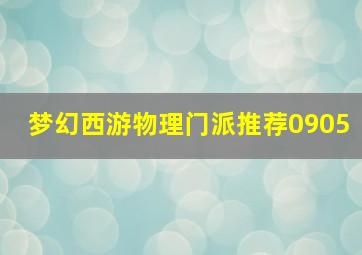 梦幻西游物理门派推荐0905